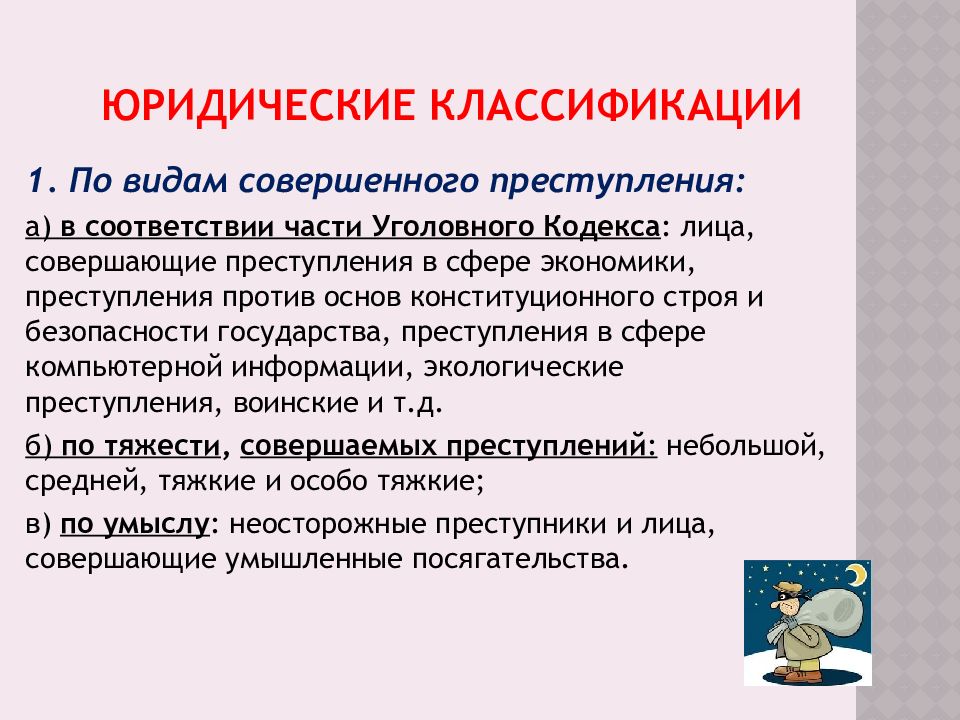 ЮРИДИЧЕСКИЕ КЛАССИФИКАЦИИ

1. По видам совершенного преступления:

а) в соответствии части Уголовного Кодекса: лица, совершающие преступления в сфере экономики, преступления против основ конституционного строя и безопасности государства, преступления в сфере компьютерной информации, экологические преступления, воинские и т.д.

б) по тяжести, совершаемых преступлений: небольшой, средней, тяжкие и особо тяжкие;

в) по умыслу: неосторожные преступники и лица, совершающие умышленные посягательства.